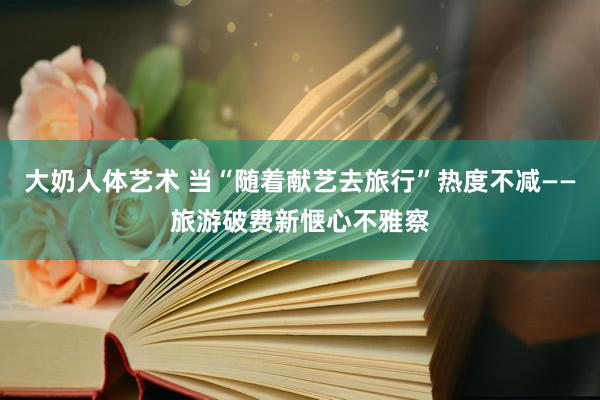 大奶人体艺术 当“随着献艺去旅行”热度不减——旅游破费新惬心不雅察